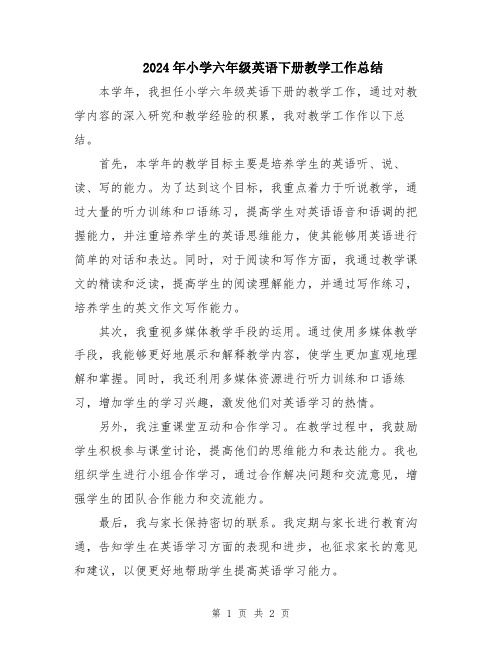 2024年小学六年级英语下册教学工作总结

本学年，我担任小学六年级英语下册的教学工作，通过对教学内容的深入研究和教学经验的积累，我对教学工作作以下总结。

首先，本学年的教学目标主要是培养学生的英语听、说、读、写的能力。为了达到这个目标，我重点着力于听说教学，通过大量的听力训练和口语练习，提高学生对英语语音和语调的把握能力，并注重培养学生的英语思维能力，使其能够用英语进行简单的对话和表达。同时，对于阅读和写作方面，我通过教学课文的精读和泛读，提高学生的阅读理解能力，并通过写作练习，培养学生的英文作文写作能力。

其次，我重视多媒体教学手段的运用。通过使用多媒体教学手段，我能够更好地展示和解释教学内容，使学生更加直观地理解和掌握。同时，我还利用多媒体资源进行听力训练和口语练习，增加学生的学习兴趣，激发他们对英语学习的热情。

另外，我注重课堂互动和合作学习。在教学过程中，我鼓励学生积极参与课堂讨论，提高他们的思维能力和表达能力。我也组织学生进行小组合作学习，通过合作解决问题和交流意见，增强学生的团队合作能力和交流能力。

最后，我与家长保持密切的联系。我定期与家长进行教育沟通，告知学生在英语学习方面的表现和进步，也征求家长的意见和建议，以便更好地帮助学生提高英语学习能力。

第 1 页 共 2 页